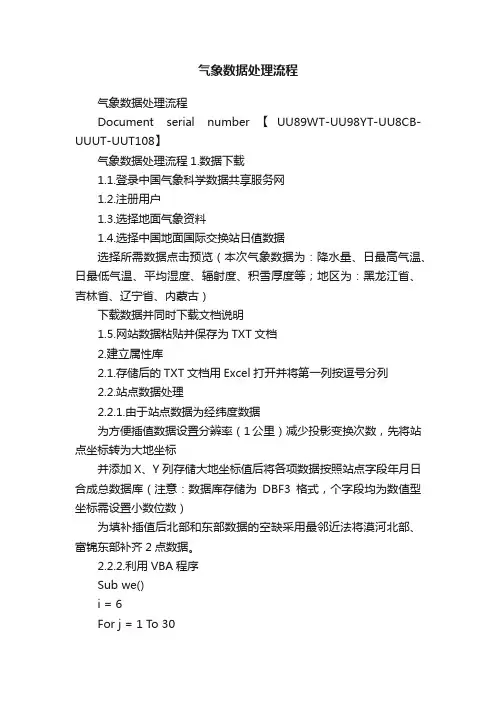 气象数据处理流程

气象数据处理流程

Document serial number 【 UU89WT-UU98YT-UU8CB-UUUT-UUT108】

气象数据处理流程 1.数据下载

1.1.登录中国气象科学数据共享服务网

1.2.注册用户

1.3.选择地面气象资料

1.4.选择中国地面国际交换站日值数据

选择所需数据点击预览（本次气象数据为：降水量、日最高气温、日最低气温、平均湿度、辐射度、积雪厚度等；地区为：黑龙江省、吉林省、辽宁省、内蒙古）

下载数据并同时下载文档说明

1.5.网站数据粘贴并保存为 TXT 文档

2.建立属性库

2.1.存储后的 TXT 文档用 Excel 打开并将第一列按逗号分列

2.2.站点数据处理

2.2.1.由于站点数据为经纬度数据

为方便插值数据设置分辨率（1 公里）减少投影变换次数，先将站点坐标转为大地坐标

并添加 X、Y 列存储大地坐标值后将各项数据按照站点字段年月日合成总数据库（注意：数据库存储为 DBF3 格式，个字段均为数值型坐标需设置小数位数）

为填补插值后北部和东部数据的空缺采用最邻近法将漠河北部、富锦东部补齐 2 点数据。

2.2.2.利用 VBA 程序

Sub we()

i = 6

For j = 1 To 30